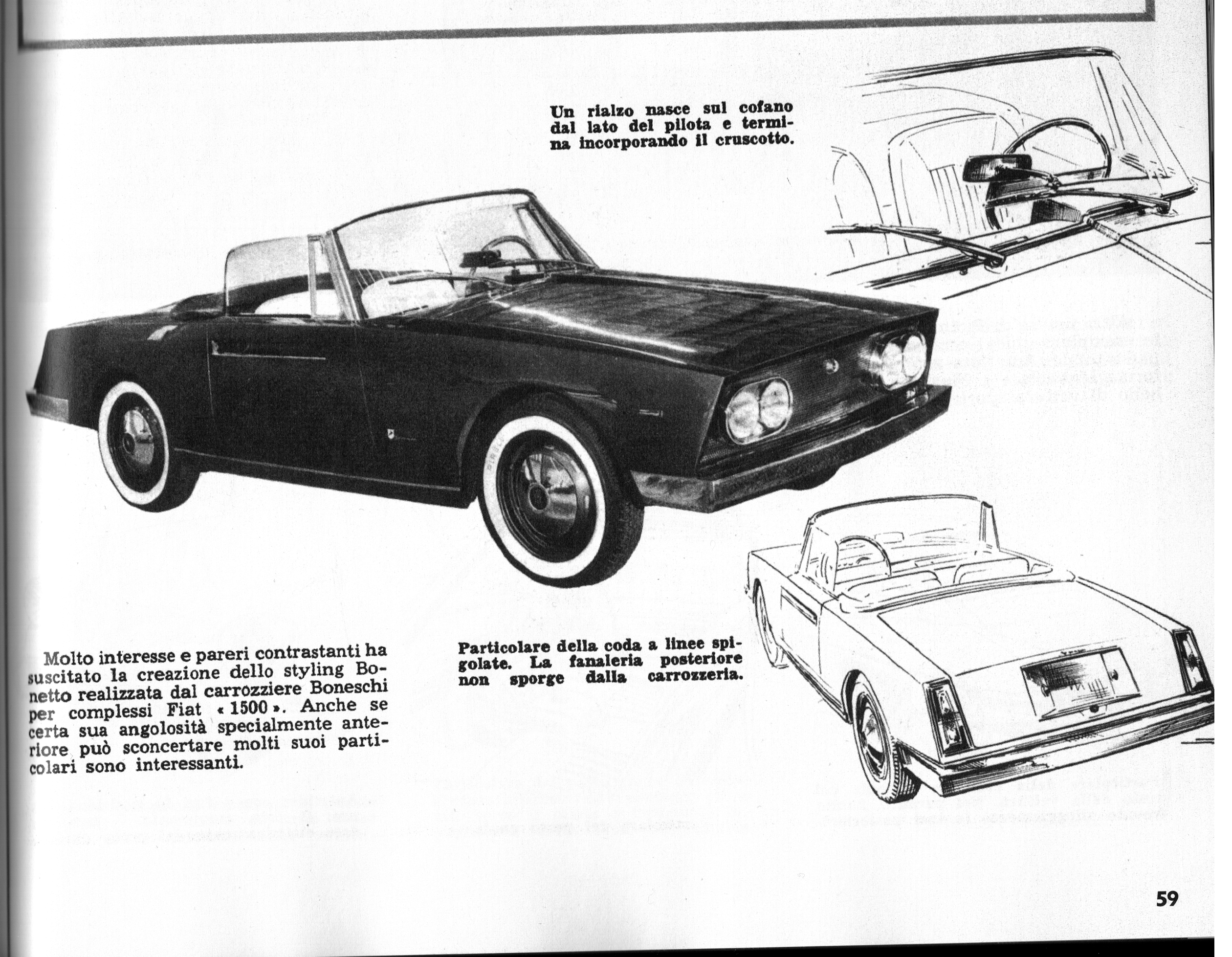 Un rialzo nasce sul cofano dal lato del pilota e termina incorporando il cruscotto.

Molto interesse e pareri contrastanti ha suscitato la creazione dello styling Bonetto realizzata dal carrozziere Boneschi per complessi Fiat « 1500 ». Anche se certa sua angolosità specialmente anteriore può sconcertare molti suoi particolari sono interessanti.

Particolare della coda a linee spigolate. La fanaleria posteriore non sporge dalla carrozzeria.

59